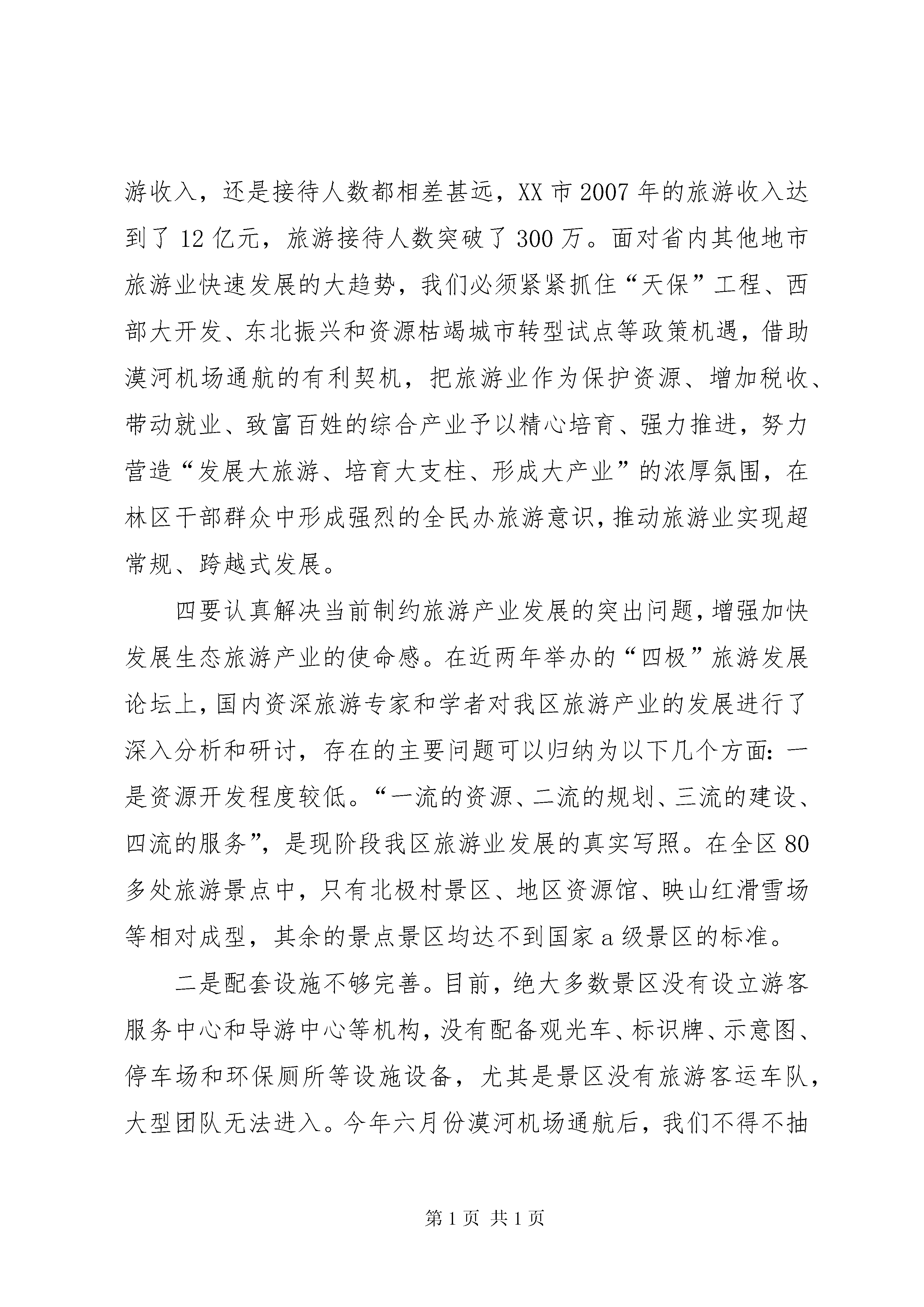 游收入，还是接待人数都相差甚远，XX 市 2007 年的旅游收入达到了 12 亿元，旅游接待人数突破了 300 万。面对省内其他地市旅游业快速发展的大趋势，我们必须紧紧抓住“天保”工程、西部大开发、东北振兴和资源枯竭城市转型试点等政策机遇，借助漠河机场通航的有利契机，把旅游业作为保护资源、增加税收、带动就业、致富百姓的综合产业予以精心培育、强力推进，努力营造“发展大旅游、培育大支柱、形成大产业”的浓厚氛围，在林区干部群众中形成强烈的全民办旅游意识，推动旅游业实现超常规、跨越式发展。

四要认真解决当前制约旅游产业发展的突出问题，增强加快发展生态旅游产业的使命感。在近两年举办的“四极”旅游发展论坛上，国内资深旅游专家和学者对我区旅游产业的发展进行了深入分析和研讨，存在的主要问题可以归纳为以下几个方面：一是资源开发程度较低。“一流的资源、二流的规划、三流的建设、四流的服务”，是现阶段我区旅游业发展的真实写照。在全区 80 多处旅游景点中，只有北极村景区、地区资源馆、映山红滑雪场等相对成型，其余的景点景区均达不到国家 a 级景区的标准。

二是配套设施不够完善。目前，绝大多数景区没有设立游客服务中心和导游中心等机构，没有配备观光车、标识牌、示意图、停车场和环保厕所等设施设备，尤其是景区没有旅游客运车队，大型团队无法进入。今年六月份漠河机场通航后，我们不得不抽

第 1 页 共 1 页